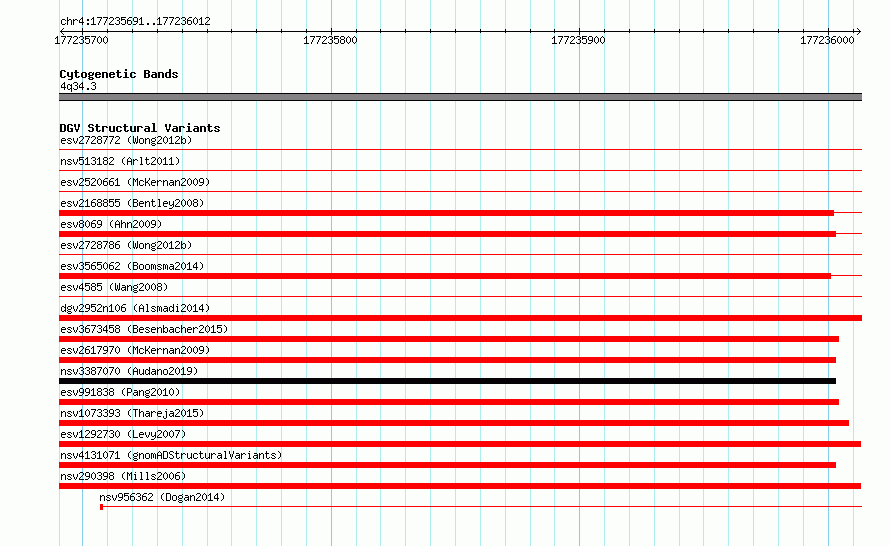 chr4:177235691..177236012

177235700

177235800

177235900

177236000

Cytogenetic Bands
4q34.3

DGV Structural Variants
esv2728772 (Wong2012b)
nsv513182 (Arlt2011)
esv2520661 (McKernan2009)
esv2168855 (Bentley2008)
esv8069 (Ahn2009)
esv2728786 (Wong2012b)
esv3565062 (Boomsma2014)
esv4585 (Wang2008)
dgv2952n106 (Alsmadi2014)
esv3673458 (Besenbacher2015)
esv2617970 (McKernan2009)
nsv3387070 (Audano2019)
esv991838 (Pang2010)
nsv1073393 (Thareja2015)
esv1292730 (Levy2007)
nsv4131071 (gnomADStructuralVariants)
nsv290398 (Mills2006)
nsv956362 (Dogan2014)